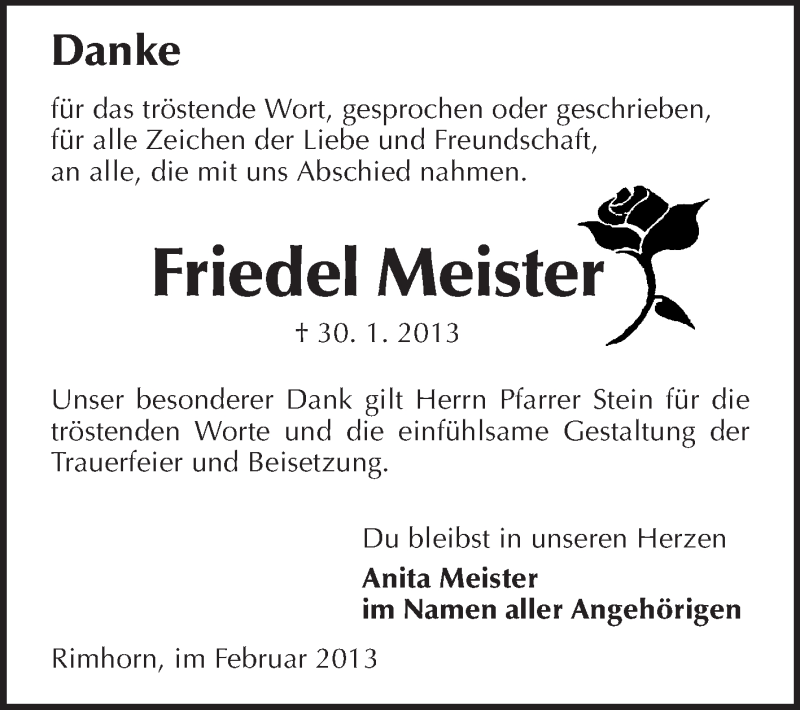 Danke

für das tröstende Wort, gesprochen oder geschrieben,
für alle Zeichen der Liebe und Freundschaft,
an alle, die mit uns Abschied nahmen.

Friedel Meister

† 30. 1. 2013

Unser besonderer Dank gilt Herrn Pfarrer Stein für die tröstenden Worte und die einfühlsame Gestaltung der Trauerfeier und Beisetzung.

Du bleibst in unseren Herzen

Anita Meister
im Namen aller Angehörigen

Rimhorn, im Februar 2013